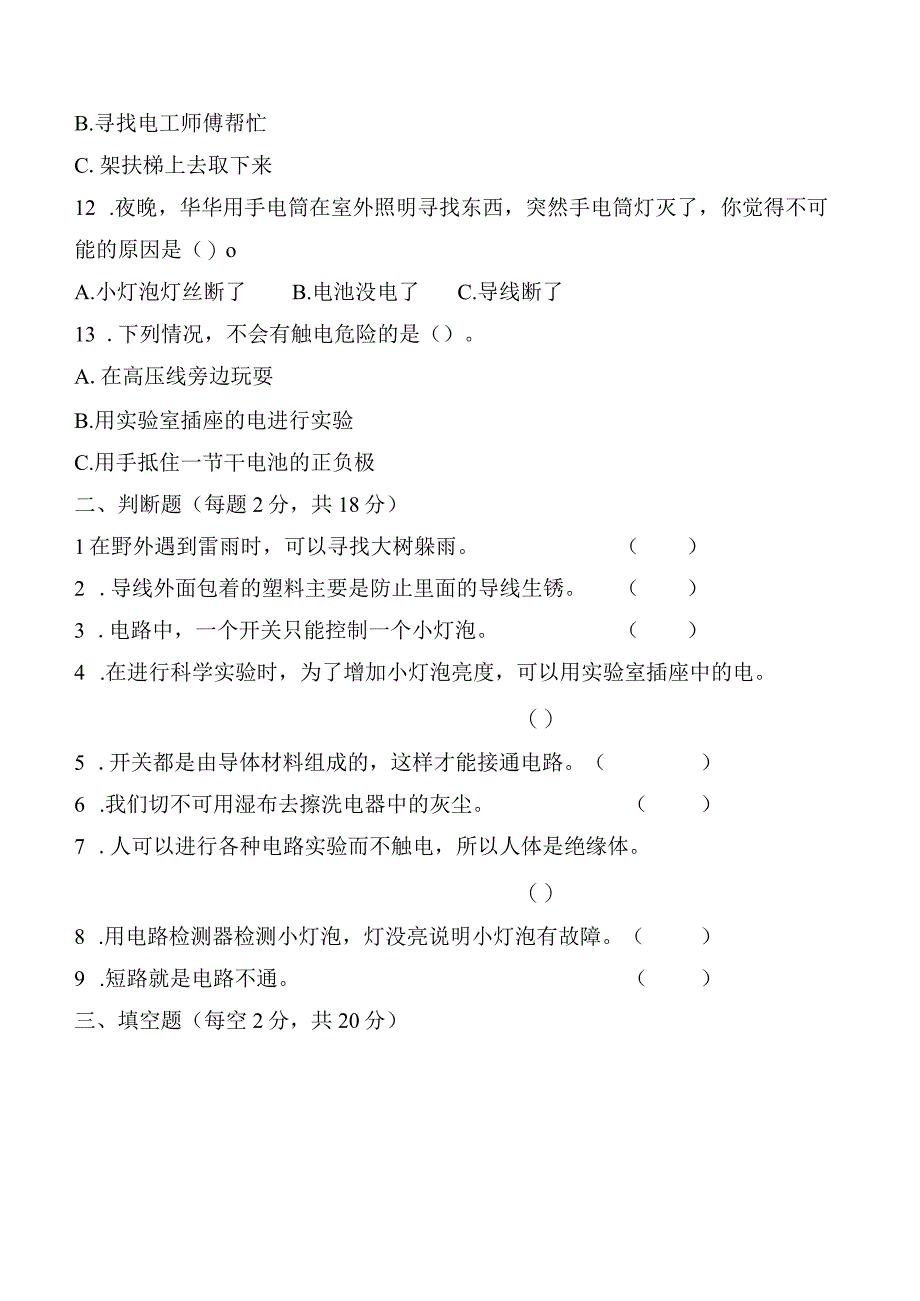 B.寻找电工师傅帮忙

C. 架扶梯上去取下来

12 .夜晚，华华用手电筒在室外照明寻找东西，突然手电筒灯灭了，你觉得不可能的原因是（ ）o

A.小灯泡灯丝断了　　B.电池没电了　　C.导线断了

13 . 下列情况，不会有触电危险的是（）。

A. 在高压线旁边玩耍

B.用实验室插座的电进行实验

C.用手抵住一节干电池的正负极

二、判断题（每题 2 分，共 18 分）

1 在野外遇到雷雨时，可以寻找大树躲雨。　　（　　）

2 . 导线外面包着的塑料主要是防止里面的导线生锈。　　（　　）

3 . 电路中，一个开关只能控制一个小灯泡。　　（　　）

4 .在进行科学实验时，为了增加小灯泡亮度，可以用实验室插座中的电。

（ ）

5 . 开关都是由导体材料组成的，这样才能接通电路。（　　）

6 .我们切不可用湿布去擦洗电器中的灰尘。　　（　　）

7 . 人可以进行各种电路实验而不触电，所以人体是绝缘体。

（ ）

8 .用电路检测器检测小灯泡，灯没亮说明小灯泡有故障。（　　）

9 .短路就是电路不通。　　（　　）

三、填空题（每空 2 分，共 20 分）